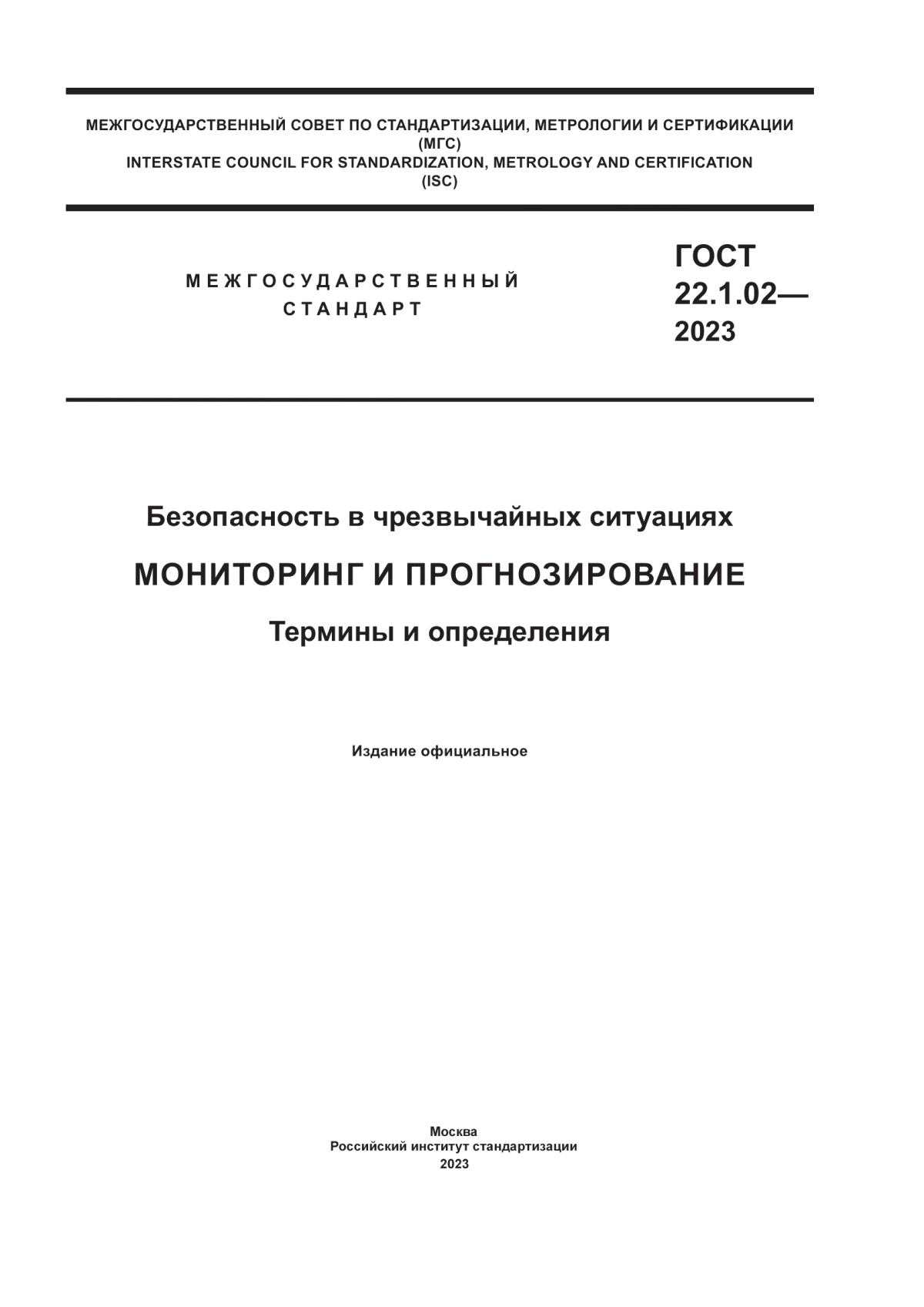 МЕЖГОСУДАРСТВЕННЫЙ СОВЕТ ПО СТАНДАРТИЗАЦИИ, МЕТРОЛОГИИ И СЕРТИФИКАЦИИ
(МГС)
INTERSTATE COUNCIL FOR STANDARDIZATION, METROLOGY AND CERTIFICATION
(ISC)

МЕЖГОСУДАРСТВЕННЫЙ
СТАНДАРТ

ГОСТ
22.1.02—
2023

Безопасность в чрезвычайных ситуациях

МОНИТОРИНГ И ПРОГНОЗИРОВАНИЕ

Термины и определения

Издание официальное

Москва
Российский институт стандартизации
2023